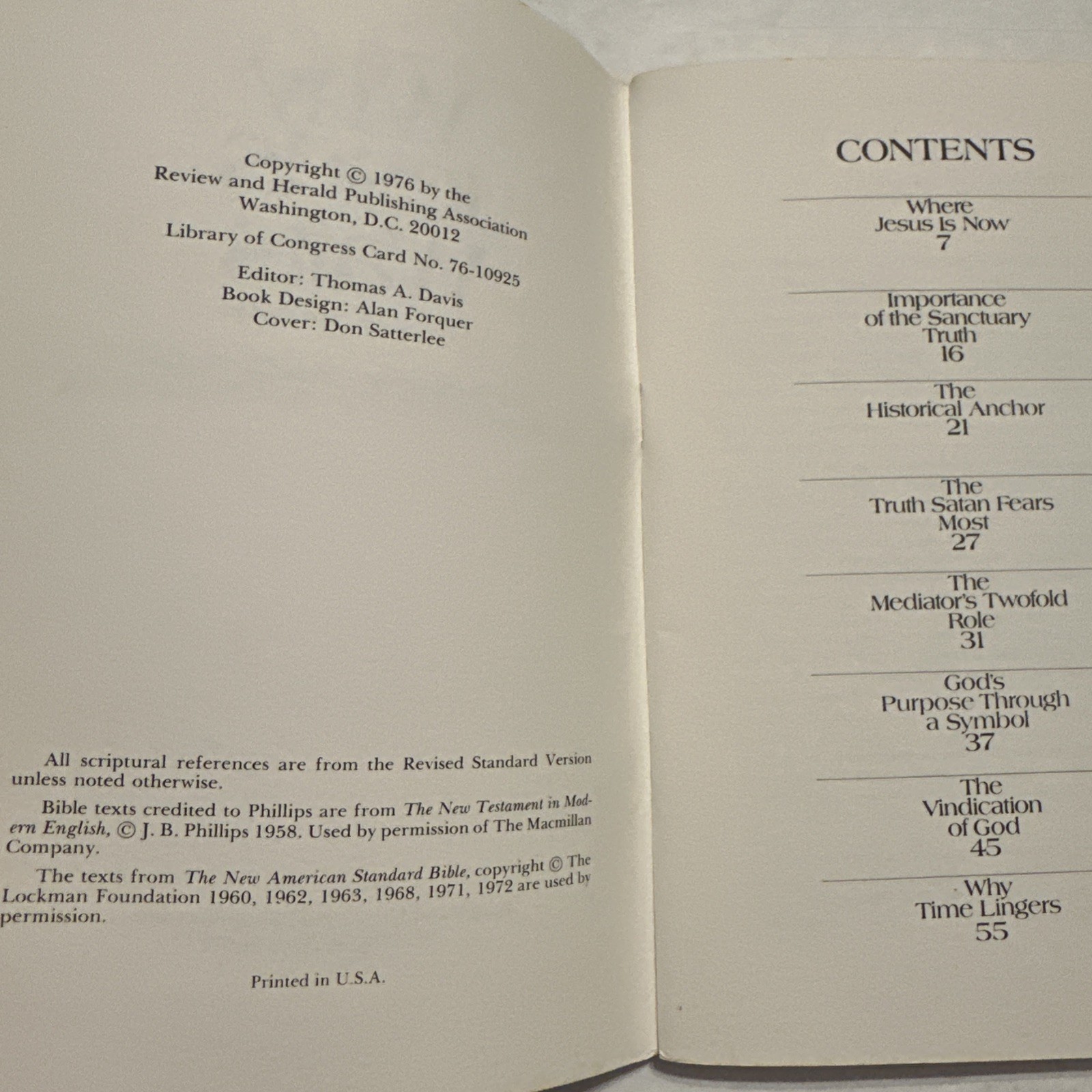 Copyright © 1976 by the
Review and Herald Publishing Association
Washington, D.C. 20012

Library of Congress Card No. 76-10925

Editor: Thomas A. Davis
Book Design: Alan Forquer
Cover: Don Satterlee

All scriptural references are from the Revised Standard Version unless noted otherwise.

Bible texts credited to Phillips are from The New Testament in Modern English, © J. B. Phillips 1958. Used by permission of The Macmillan Company.

The texts from The New American Standard Bible, copyright © The Lockman Foundation 1960, 1962, 1963, 1968, 1971, 1972 are used by permission.

Printed in U.S.A.

CONTENTS

Where
Jesus Is Now
7

Importance
of the Sanctuary
Truth
16

The
Historical Anchor
21

The
Truth Satan Fears
Most
27

The
Mediator's Twofold
Role
31

God's
Purpose Through
a Symbol
37

The
Vindication
of God
45

Why
Time Lingers
55